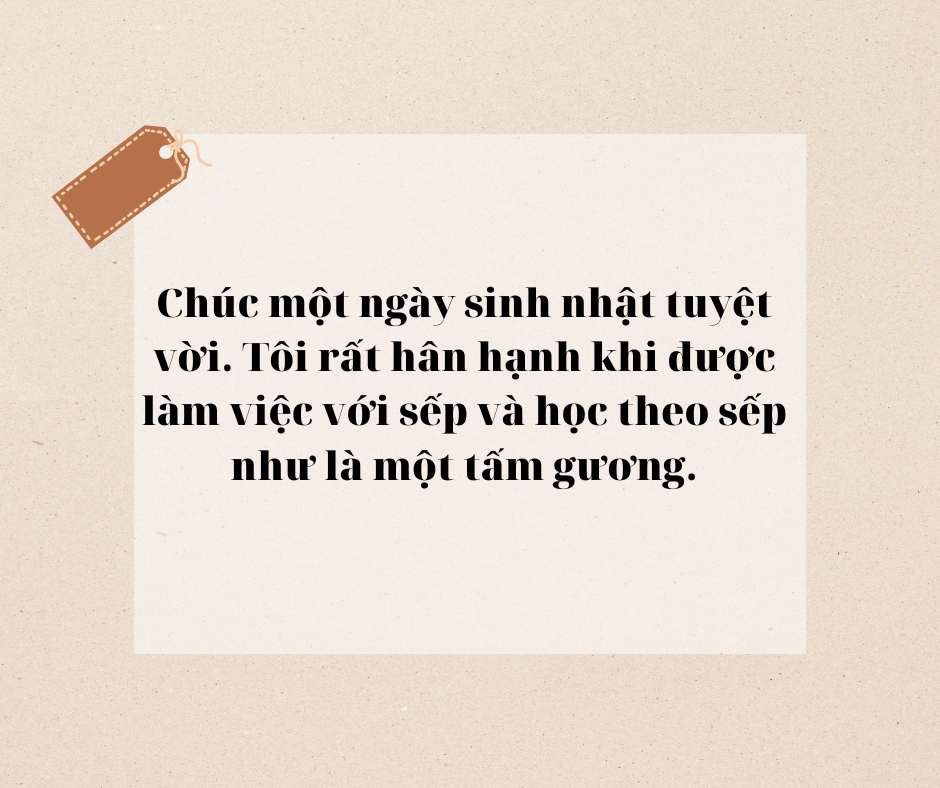 Chúc một ngày sinh nhật tuyệt vời. Tôi rất hân hạnh khi được làm việc với sếp và học theo sếp như là một tấm gương.